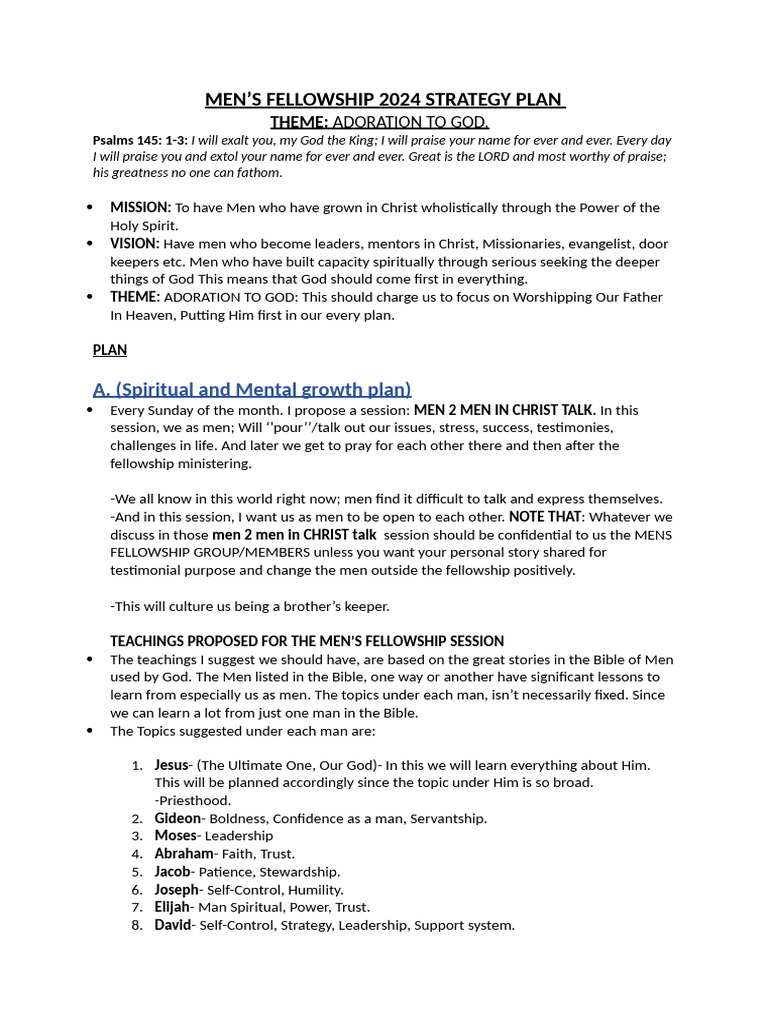 MEN'S FELLOWSHIP 2024 STRATEGY PLAN

THEME: ADORATION TO GOD.

Psalms 145: 1-3: I will exalt you, my God the King; I will praise your name for ever and ever. Every day I will praise you and extol your name for ever and ever. Great is the LORD and most worthy of praise; his greatness no one can fathom.

• MISSION: To have Men who have grown in Christ wholistically through the Power of the Holy Spirit.
• VISION: Have men who become leaders, mentors in Christ, Missionaries, evangelist, door keepers etc. Men who have built capacity spiritually through serious seeking the deeper things of God This means that God should come first in everything.
• THEME: ADORATION TO GOD: This should charge us to focus on Worshipping Our Father In Heaven, Putting Him first in our every plan.

PLAN

A. (Spiritual and Mental growth plan)

• Every Sunday of the month. I propose a session: MEN 2 MEN IN CHRIST TALK. In this session, we as men; Will ''pour''/talk out our issues, stress, success, testimonies, challenges in life. And later we get to pray for each other there and then after the fellowship ministering.

-We all know in this world right now; men find it difficult to talk and express themselves.
-And in this session, I want us as men to be open to each other. NOTE THAT: Whatever we discuss in those men 2 men in CHRIST talk session should be confidential to us the MENS FELLOWSHIP GROUP/MEMBERS unless you want your personal story shared for testimonial purpose and change the men outside the fellowship positively.

-This will culture us being a brother's keeper.

TEACHINGS PROPOSED FOR THE MEN'S FELLOWSHIP SESSION

• The teachings I suggest we should have, are based on the great stories in the Bible of Men used by God. The Men listed in the Bible, one way or another have significant lessons to learn from especially us as men. The topics under each man, isn't necessarily fixed. Since we can learn a lot from just one man in the Bible.
• The Topics suggested under each man are:

1. Jesus- (The Ultimate One, Our God)- In this we will learn everything about Him. This will be planned accordingly since the topic under Him is so broad.
-Priesthood.
2. Gideon- Boldness, Confidence as a man, Servantship.
3. Moses- Leadership
4. Abraham- Faith, Trust.
5. Jacob- Patience, Stewardship.
6. Joseph- Self-Control, Humility.
7. Elijah- Man Spiritual, Power, Trust.
8. David- Self-Control, Strategy, Leadership, Support system.